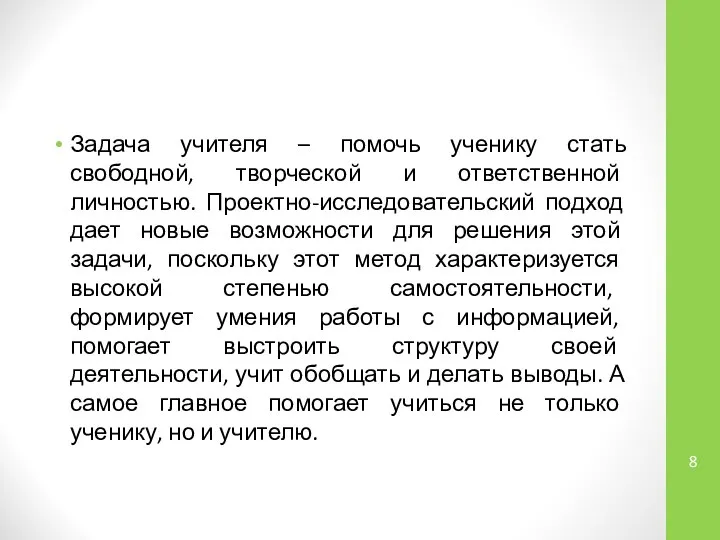 • Задача учителя – помочь ученику стать свободной, творческой и ответственной личностью. Проектно-исследовательский подход дает новые возможности для решения этой задачи, поскольку этот метод характеризуется высокой степенью самостоятельности, формирует умения работы с информацией, помогает выстроить структуру своей деятельности, учит обобщать и делать выводы. А самое главное помогает учиться не только ученику, но и учителю.

8